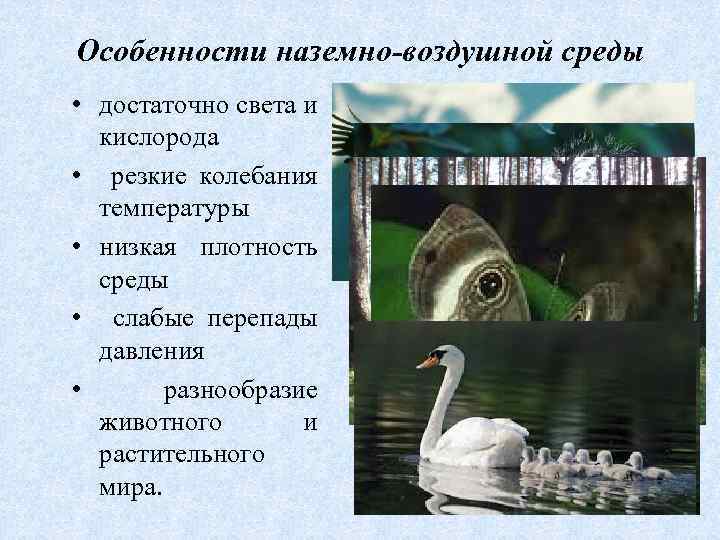 Особенности наземно-воздушной среды

• достаточно света и кислорода
• резкие колебания температуры
• низкая плотность среды
• слабые перепады давления
• разнообразие животного и растительного мира.